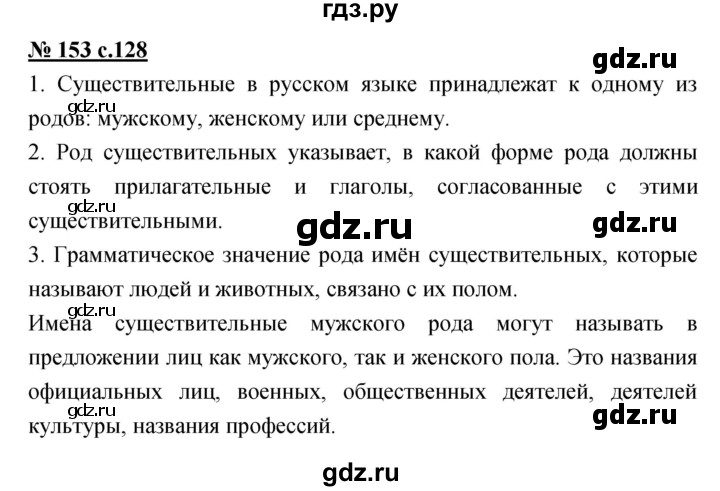 гдз.ру

№ 153 с.128

gdz.ru

1. Существительные в русском языке принадлежат к одному из родов: мужскому, женскому или среднему.

gdz.ru

2. Род существительных указывает, в какой форме рода должны стоять прилагательные и глаголы, согласованные с этими существительными.

gdz.ru

gdz.ru

gdz.ru

3. Грамматическое значение рода имён существительных, которые называют людей и животных, связано с их полом.

gdz.ru

Имена существительные мужского рода могут называть в предложении лиц как мужского, так и женского пола. Это названия официальных лиц, военных, общественных деятелей, деятелей культуры, названия профессий.

gdz.ru

gdz.ru

gdz.ru